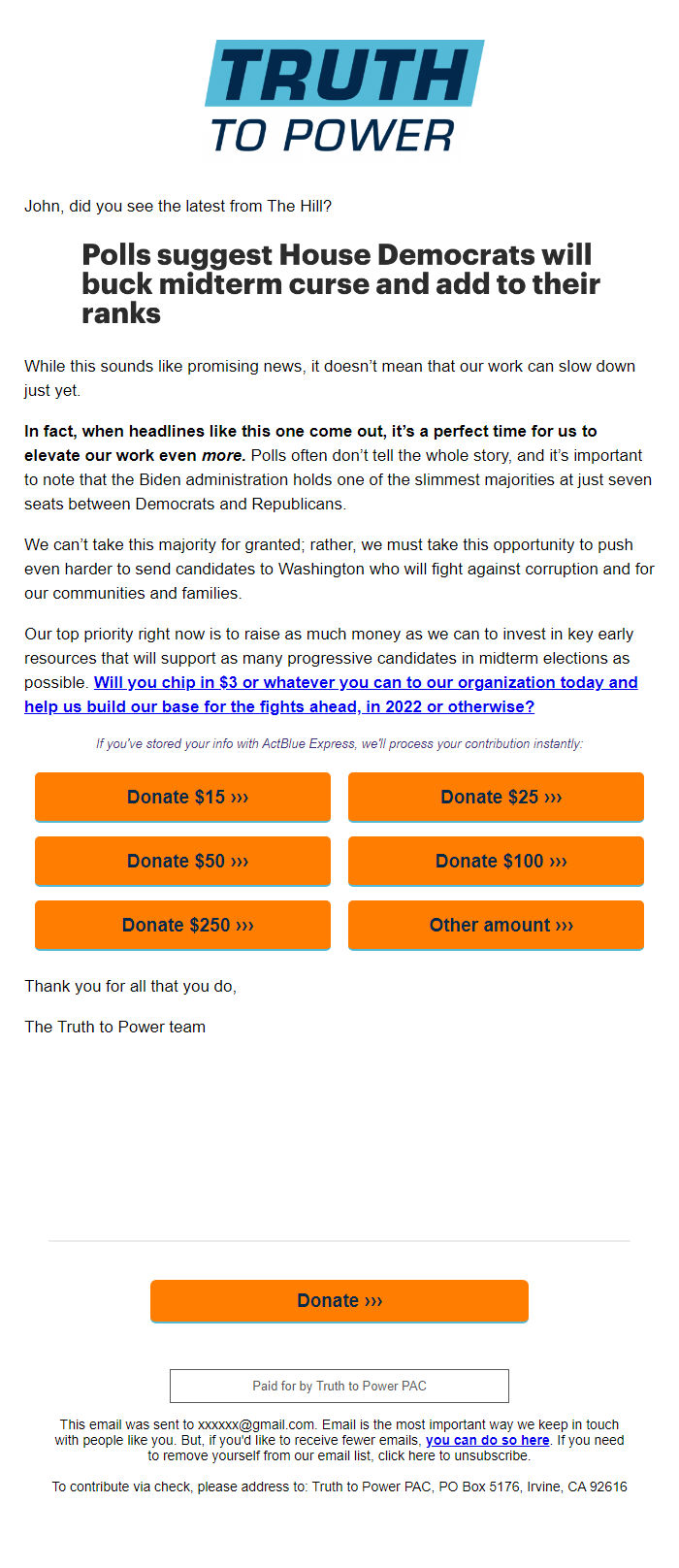 TRUTH
TO POWER

John, did you see the latest from The Hill?

Polls suggest House Democrats will buck midterm curse and add to their ranks

While this sounds like promising news, it doesn't mean that our work can slow down just yet.

In fact, when headlines like this one come out, it's a perfect time for us to elevate our work even more. Polls often don't tell the whole story, and it's important to note that the Biden administration holds one of the slimmest majorities at just seven seats between Democrats and Republicans.

We can't take this majority for granted; rather, we must take this opportunity to push even harder to send candidates to Washington who will fight against corruption and for our communities and families.

Our top priority right now is to raise as much money as we can to invest in key early resources that will support as many progressive candidates in midterm elections as possible. Will you chip in $3 or whatever you can to our organization today and help us build our base for the fights ahead, in 2022 or otherwise?

If you've stored your info with ActBlue Express, we'll process your contribution instantly:

Donate $15 ›››
Donate $25 ›››
Donate $50 ›››
Donate $100 ›››
Donate $250 ›››
Other amount ›››

Thank you for all that you do,

The Truth to Power team

Donate ›››

Paid for by Truth to Power PAC

This email was sent to xxxxxx@gmail.com. Email is the most important way we keep in touch with people like you. But, if you'd like to receive fewer emails, you can do so here. If you need to remove yourself from our email list, click here to unsubscribe.

To contribute via check, please address to: Truth to Power PAC, PO Box 5176, Irvine, CA 92616